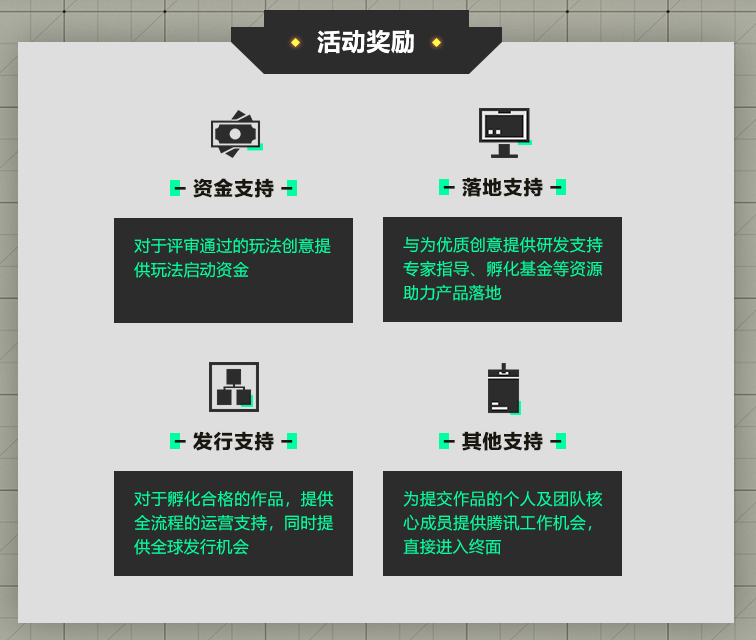 活动奖励

资金支持

对于评审通过的玩法创意提供玩法启动资金

落地支持

与为优质创意提供研发支持专家指导、孵化基金等资源助力产品落地

发行支持

对于孵化合格的作品，提供全流程的运营支持，同时提供全球发行机会

其他支持

为提交作品的个人及团队核心成员提供腾讯工作机会，直接进入终面